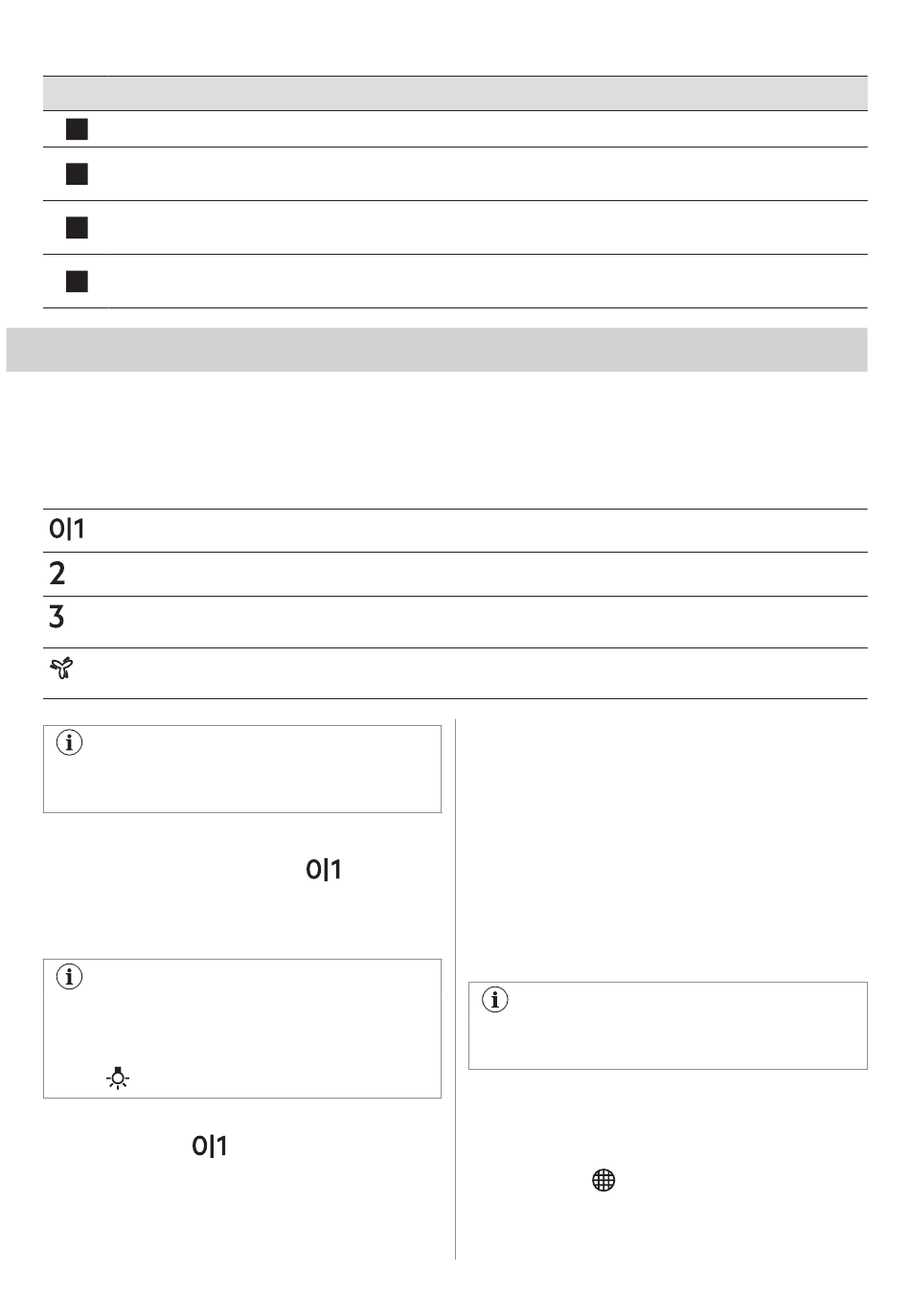 0|1

2

3

0|1

0|1